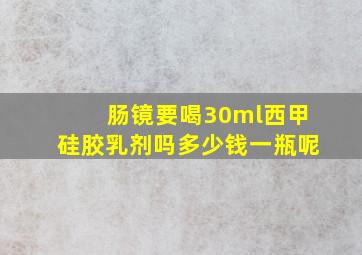 肠镜要喝30ml西甲硅胶乳剂吗多少钱一瓶呢